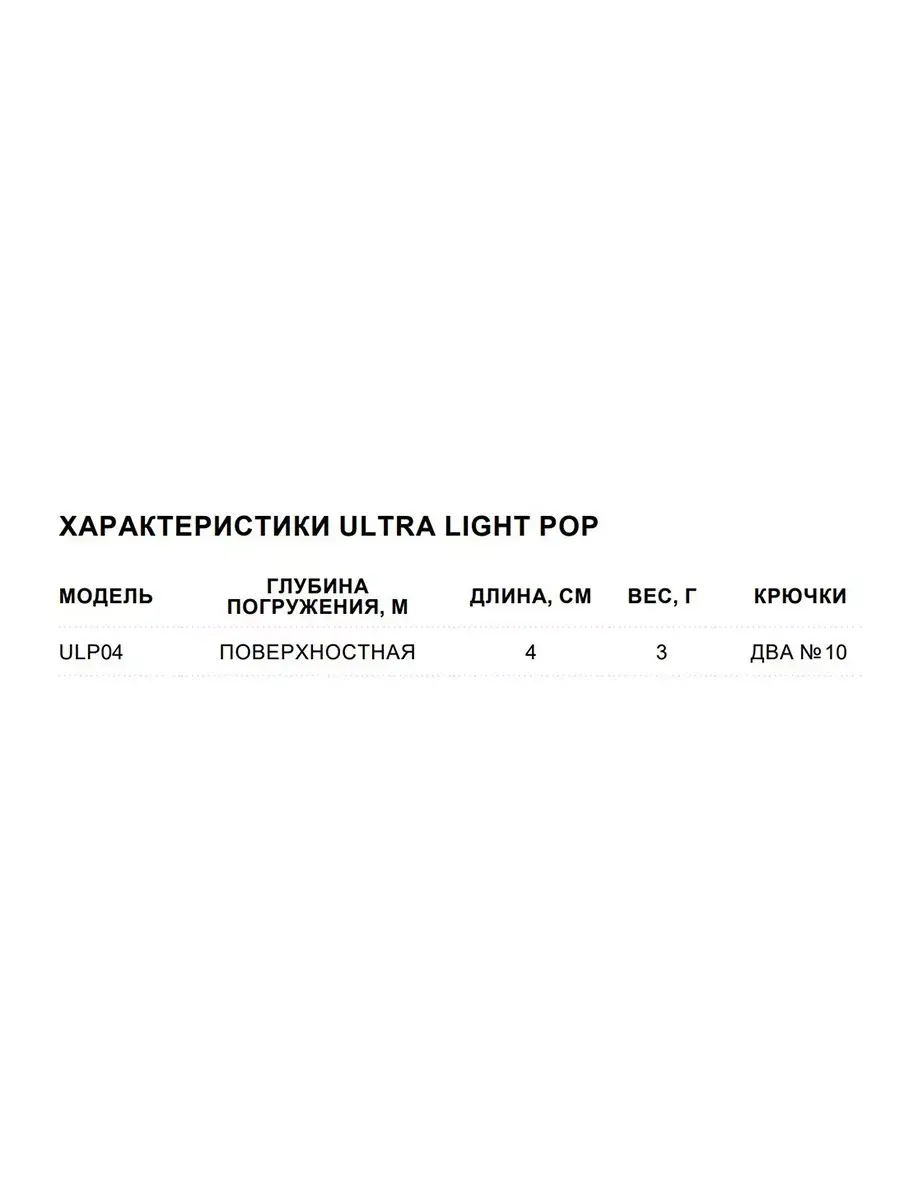 ХАРАКТЕРИСТИКИ ULTRA LIGHT POP

| МОДЕЛЬ | ГЛУБИНА ПОГРУЖЕНИЯ, М | ДЛИНА, СМ | ВЕС, Г | КРЮЧКИ |
|---|---|---|---|---|
| ULP04 | ПОВЕРХНОСТНАЯ | 4 | 3 | ДВА №10 |